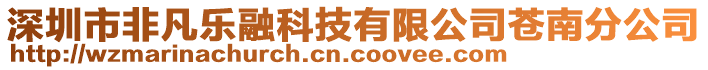 深圳市非凡乐融科技有限公司苍南分公司
http://wzmarinachurch.cn.coovee.com